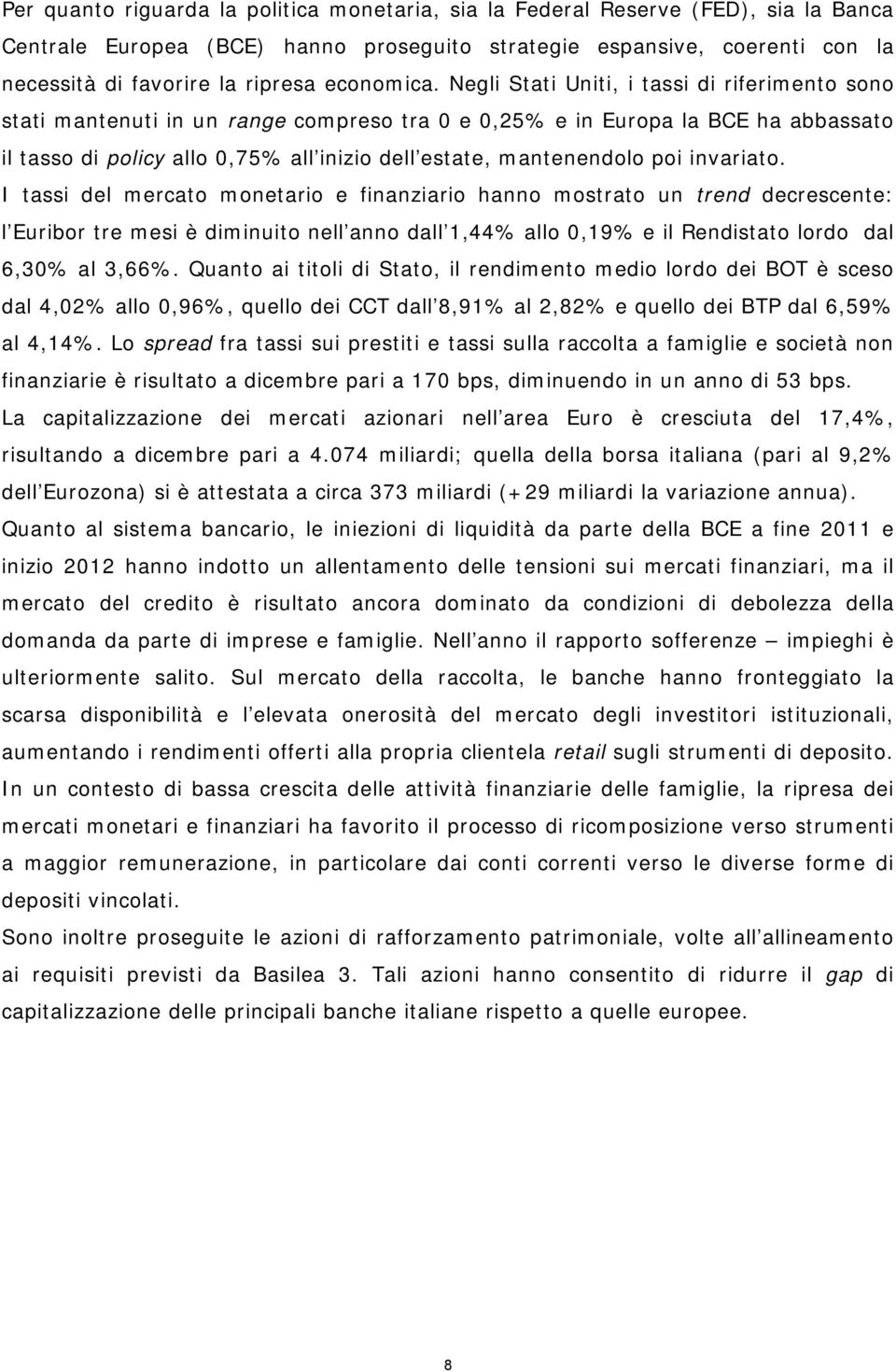 Per quanto riguarda la politica monetaria, sia la Federal Reserve (FED), sia la Banca Centrale Europea (BCE) hanno proseguito strategie espansive, coerenti con la necessità di favorire la ripresa economica. Negli Stati Uniti, i tassi di riferimento sono stati mantenuti in un range compreso tra 0 e 0,25% e in Europa la BCE ha abbassato il tasso di policy allo 0,75% all inizio dell estate, mantenendolo poi invariato.

I tassi del mercato monetario e finanziario hanno mostrato un trend decrescente: l Euribor tre mesi è diminuito nell anno dall 1,44% allo 0,19% e il Rendistato lordo dal 6,30% al 3,66%. Quanto ai titoli di Stato, il rendimento medio lordo dei BOT è sceso dal 4,02% allo 0,96%, quello dei CCT dall 8,91% al 2,82% e quello dei BTP dal 6,59% al 4,14%. Lo spread fra tassi sui prestiti e tassi sulla raccolta a famiglie e società non finanziarie è risultato a dicembre pari a 170 bps, diminuendo in un anno di 53 bps.

La capitalizzazione dei mercati azionari nell area Euro è cresciuta del 17,4%, risultando a dicembre pari a 4.074 miliardi; quella della borsa italiana (pari al 9,2% dell Eurozona) si è attestata a circa 373 miliardi (+29 miliardi la variazione annua).

Quanto al sistema bancario, le iniezioni di liquidità da parte della BCE a fine 2011 e inizio 2012 hanno indotto un allentamento delle tensioni sui mercati finanziari, ma il mercato del credito è risultato ancora dominato da condizioni di debolezza della domanda da parte di imprese e famiglie. Nell anno il rapporto sofferenze – impieghi è ulteriormente salito. Sul mercato della raccolta, le banche hanno fronteggiato la scarsa disponibilità e l elevata onerosità del mercato degli investitori istituzionali, aumentando i rendimenti offerti alla propria clientela retail sugli strumenti di deposito.

In un contesto di bassa crescita delle attività finanziarie delle famiglie, la ripresa dei mercati monetari e finanziari ha favorito il processo di ricomposizione verso strumenti a maggior remunerazione, in particolare dai conti correnti verso le diverse forme di depositi vincolati.

Sono inoltre proseguite le azioni di rafforzamento patrimoniale, volte all allineamento ai requisiti previsti da Basilea 3. Tali azioni hanno consentito di ridurre il gap di capitalizzazione delle principali banche italiane rispetto a quelle europee.

8